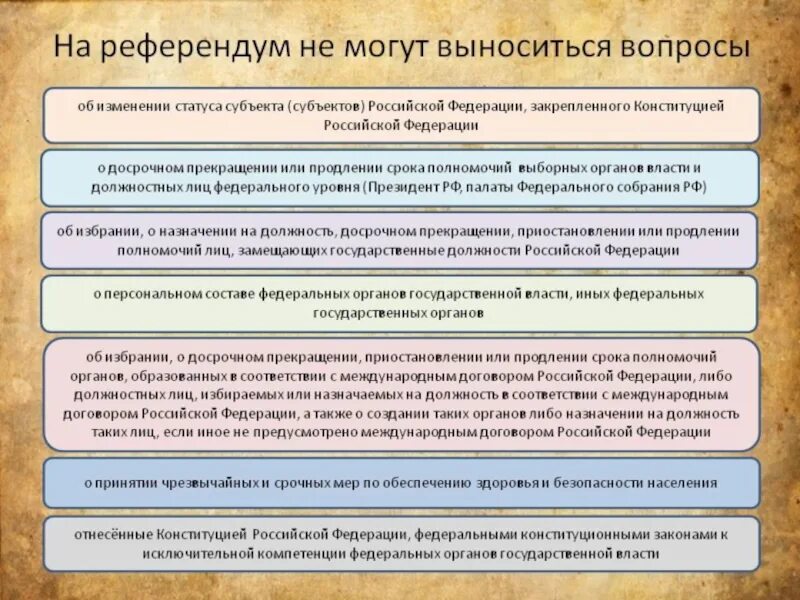 На референдум не могут выноситься вопросы

об изменении статуса субъекта (субъектов) Российской Федерации, закрепленного Конституцией Российской Федерации

о досрочном прекращении или продлении срока полномочий выборных органов власти и должностных лиц федерального уровня (Президент РФ, палаты Федерального собрания РФ)

об избрании, о назначении на должность, досрочном прекращении, приостановлении или продлении полномочий лиц, замещающих государственные должности Российской Федерации

о персональном составе федеральных органов государственной власти, иных федеральных государственных органов

об избрании, о досрочном прекращении, приостановлении или продлении срока полномочий органов, образованных в соответствии с международным договором Российской Федерации, либо должностных лиц, избираемых или назначаемых на должность в соответствии с международным договором Российской Федерации, а также о создании таких органов либо назначении на должность таких лиц, если иное не предусмотрено международным договором Российской Федерации

о принятии чрезвычайных и срочных мер по обеспечению здоровья и безопасности населения

отнесённые Конституцией Российской Федерации, федеральными конституционными законами к исключительной компетенции федеральных органов государственной власти